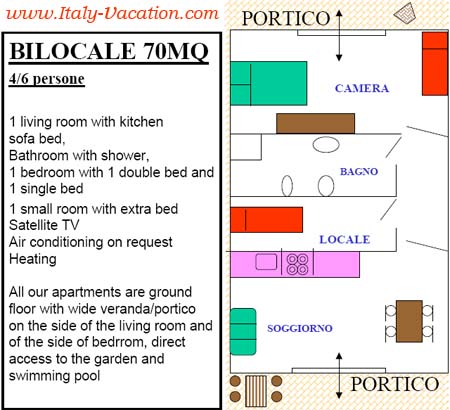 www.Italy-Vacation.com

BILOCALE 70MQ

4/6 persone

1 living room with kitchen sofa bed,
Bathroom with shower,
1 bedroom with 1 double bed and 1 single bed
1 small room with extra bed
Satellite TV
Air conditioning on request
Heating

All our apartments are ground floor with wide veranda/portico on the side of the living room and of the side of bedrrom, direct access to the garden and swimming pool

PORTICO

CAMERA

BAGNO

LOCALE

SOGGIORNO

PORTICO